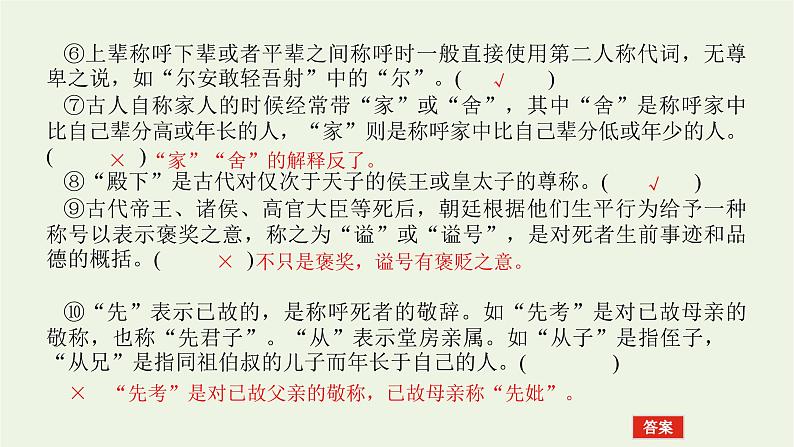 ⑥上辈称呼下辈或者平辈之间称呼时一般直接使用第二人称代词，无尊卑之说，如“尔安敢轻吾射”中的“尔”。(　√　)

⑦古人自称家人的时候经常带“家”或“舍”，其中“舍”是称呼家中比自己辈分高或年长的人，“家”则是称呼家中比自己辈分低或年少的人。(　×　)“家”“舍”的解释反了。

⑧“殿下”是古代对仅次于天子的侯王或皇太子的尊称。(　√　)

⑨古代帝王、诸侯、高官大臣等死后，朝廷根据他们生平行为给予一种称号以表示褒奖之意，称之为“谥”或“谥号”，是对死者生前事迹和品德的概括。(　×　)不只是褒奖，谥号有褒贬之意。

⑩“先”表示已故的，是称呼死者的敬辞。如“先考”是对已故母亲的敬称，也称“先君子”。“从”表示堂房亲属。如“从子”是指侄子，“从兄”是指同祖伯叔的儿子而年长于自己的人。(　　)

×　“先考”是对已故父亲的敬称，已故母亲称“先妣”。

答案